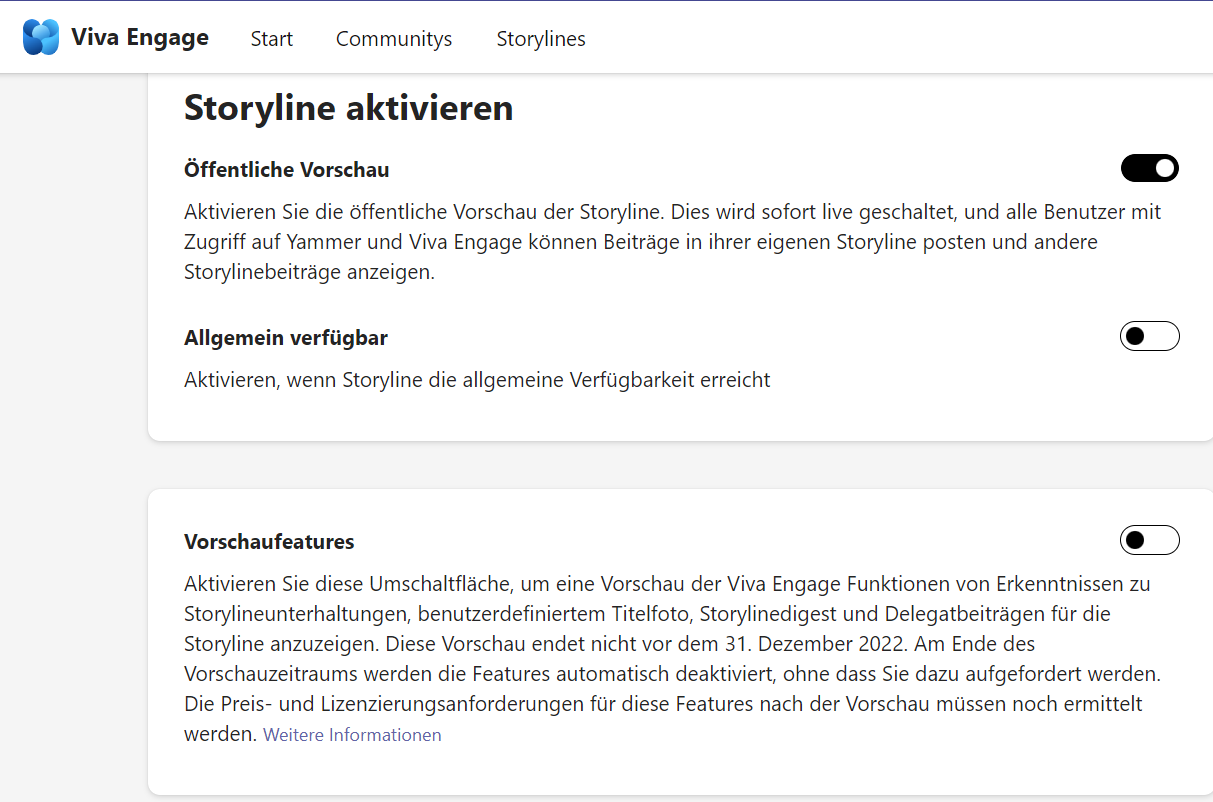 Viva Engage Start Communitys Storylines

Storyline aktivieren

Öffentliche Vorschau

Aktivieren Sie die öffentliche Vorschau der Storyline. Dies wird sofort live geschaltet, und alle Benutzer mit Zugriff auf Yammer und Viva Engage können Beiträge in ihrer eigenen Storyline posten und andere Storylinebeiträge anzeigen.

Allgemein verfügbar

Aktivieren, wenn Storyline die allgemeine Verfügbarkeit erreicht

Vorschaufeatures

Aktivieren Sie diese Umschaltfläche, um eine Vorschau der Viva Engage Funktionen von Erkenntnissen zu Storylineunterhaltungen, benutzerdefiniertem Titelfoto, Storylinedigest und Delegatbeiträgen für die Storyline anzuzeigen. Diese Vorschau endet nicht vor dem 31. Dezember 2022. Am Ende des Vorschauzeitraums werden die Features automatisch deaktiviert, ohne dass Sie dazu aufgefordert werden. Die Preis- und Lizenzierungsanforderungen für diese Features nach der Vorschau müssen noch ermittelt werden. Weitere Informationen